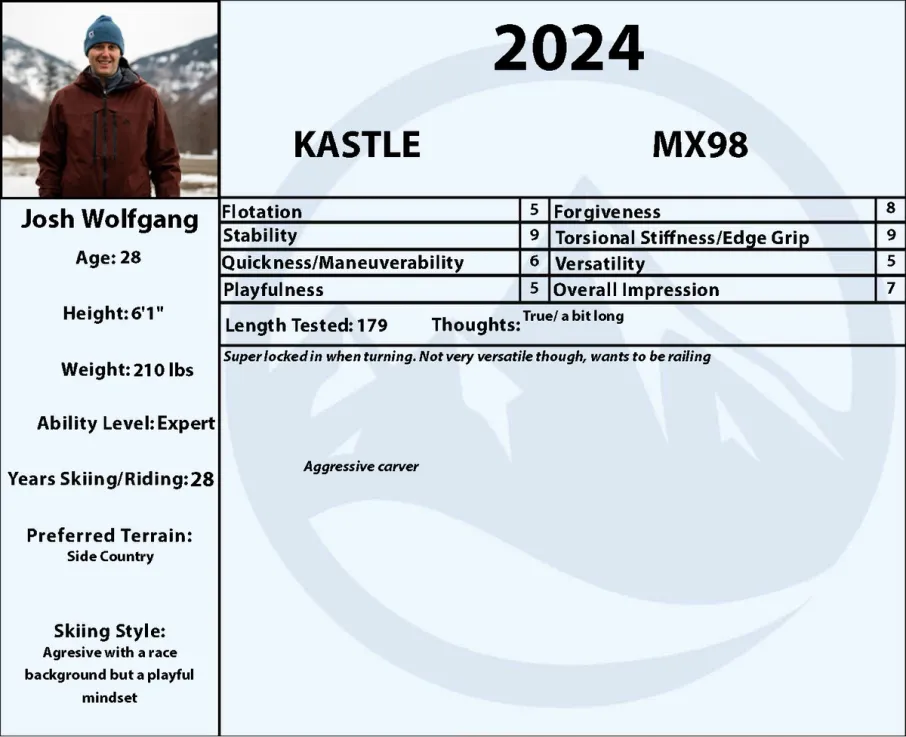 2024

KASTLE

MX98

Josh Wolfgang

Age: 28

Height: 6'1"

Weight: 210 lbs

Ability Level: Expert

Years Skiing/Riding: 28

Preferred Terrain:
Side Country

Skiing Style:
Agresive with a race background but a playful mindset

| Flotation | 5 | Forgiveness | 8 |
|---|---|---|---|
| Stability | 9 | Torsional Stiffness/Edge Grip | 9 |
| Quickness/Maneuverability | 6 | Versatility | 5 |
| Playfulness | 5 | Overall Impression | 7 |

Length Tested: 179 Thoughts: True/ a bit long

Super locked in when turning. Not very versatile though, wants to be railing

Aggressive carver